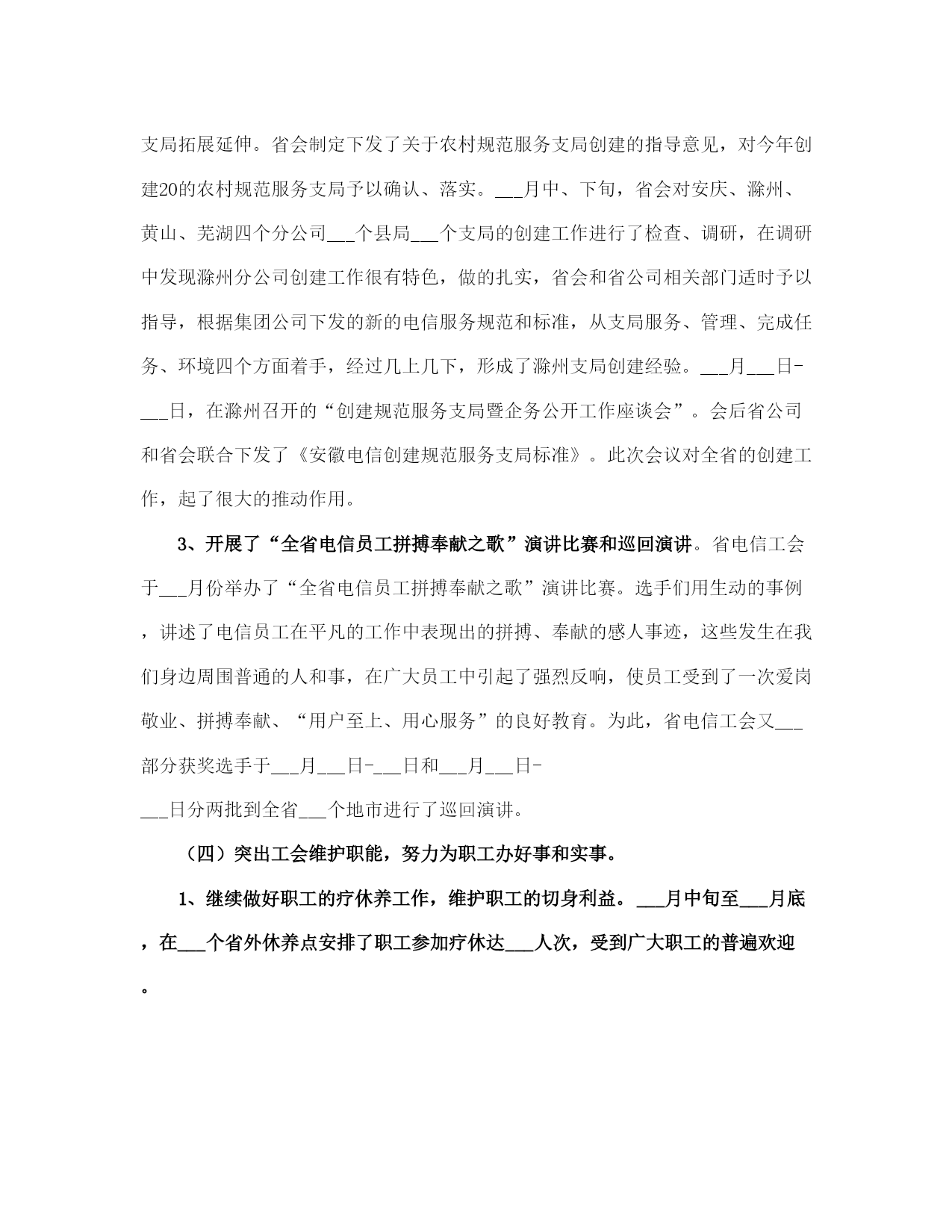 支局拓展延伸。省会制定下发了关于农村规范服务支局创建的指导意见，对今年创建20的农村规范服务支局予以确认、落实。___月中、下旬，省会对安庆、滁州、黄山、芜湖四个分公司___个县局___个支局的创建工作进行了检查、调研，在调研中发现滁州分公司创建工作很有特色，做的扎实，省会和省公司相关部门适时予以指导，根据集团公司下发的新的电信服务规范和标准，从支局服务、管理、完成任务、环境四个方面着手，经过几上几下，形成了滁州支局创建经验。___月___日-___日，在滁州召开的“创建规范服务支局暨企务公开工作座谈会”。会后省公司和省会联合下发了《安徽电信创建规范服务支局标准》。此次会议对全省的创建工作，起了很大的推动作用。

3、开展了“全省电信员工拼搏奉献之歌”演讲比赛和巡回演讲。省电信工会于___月份举办了“全省电信员工拼搏奉献之歌”演讲比赛。选手们用生动的事例，讲述了电信员工在平凡的工作中表现出的拼搏、奉献的感人事迹，这些发生在我们身边周围普通的人和事，在广大员工中引起了强烈反响，使员工受到了一次爱岗敬业、拼搏奉献、“用户至上、用心服务”的良好教育。为此，省电信工会又___部分获奖选手于___月___日-___日和___月___日-___日分两批到全省___个地市进行了巡回演讲。

（四）突出工会维护职能，努力为职工办好事和实事。

1、继续做好职工的疗休养工作，维护职工的切身利益。___月中旬至___月底，在___个省外休养点安排了职工参加疗休达___人次，受到广大职工的普遍欢迎。